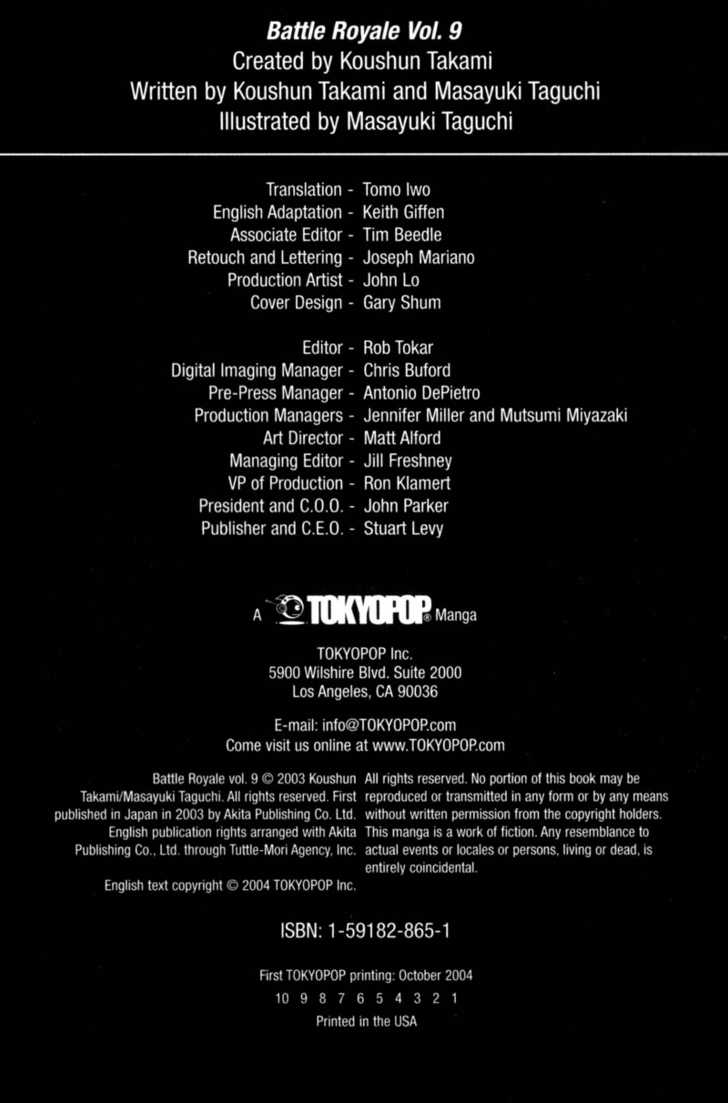 Battle Royale Vol. 9
Created by Koushun Takami
Written by Koushun Takami and Masayuki Taguchi
Illustrated by Masayuki Taguchi

Translation - Tomo Iwo
English Adaptation - Keith Giffen
Associate Editor - Tim Beedle
Retouch and Lettering - Joseph Mariano
Production Artist - John Lo
Cover Design - Gary Shum

Editor - Rob Tokar
Digital Imaging Manager - Chris Buford
Pre-Press Manager - Antonio DePietro
Production Managers - Jennifer Miller and Mutsumi Miyazaki
Art Director - Matt Alford
Managing Editor - Jill Freshney
VP of Production - Ron Klamert
President and C.O.O. - John Parker
Publisher and C.E.O. - Stuart Levy

A TOKYOPOP® Manga

TOKYOPOP Inc.
5900 Wilshire Blvd. Suite 2000
Los Angeles, CA 90036

E-mail: info@TOKYOPOP.com
Come visit us online at www.TOKYOPOP.com

Battle Royale vol. 9 © 2003 Koushun Takami/Masayuki Taguchi. All rights reserved. First published in Japan in 2003 by Akita Publishing Co. Ltd. English publication rights arranged with Akita Publishing Co., Ltd. through Tuttle-Mori Agency, Inc.

English text copyright © 2004 TOKYOPOP Inc.

All rights reserved. No portion of this book may be reproduced or transmitted in any form or by any means without written permission from the copyright holders. This manga is a work of fiction. Any resemblance to actual events or locales or persons, living or dead, is entirely coincidental.

ISBN: 1-59182-865-1

First TOKYOPOP printing: October 2004
10 9 8 7 6 5 4 3 2 1
Printed in the USA